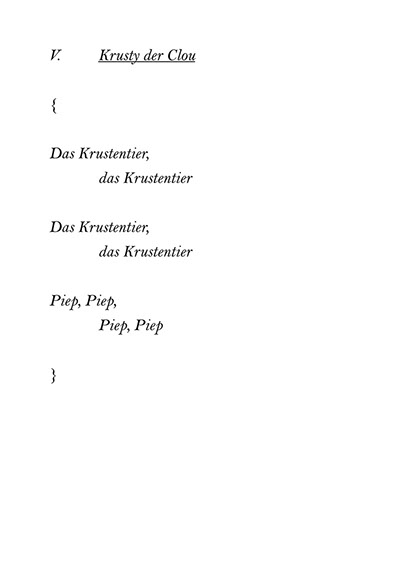 V. Krusty der Clou

{

Das Krustentier,
das Krustentier

Das Krustentier,
das Krustentier

Piep, Piep,
Piep, Piep

}